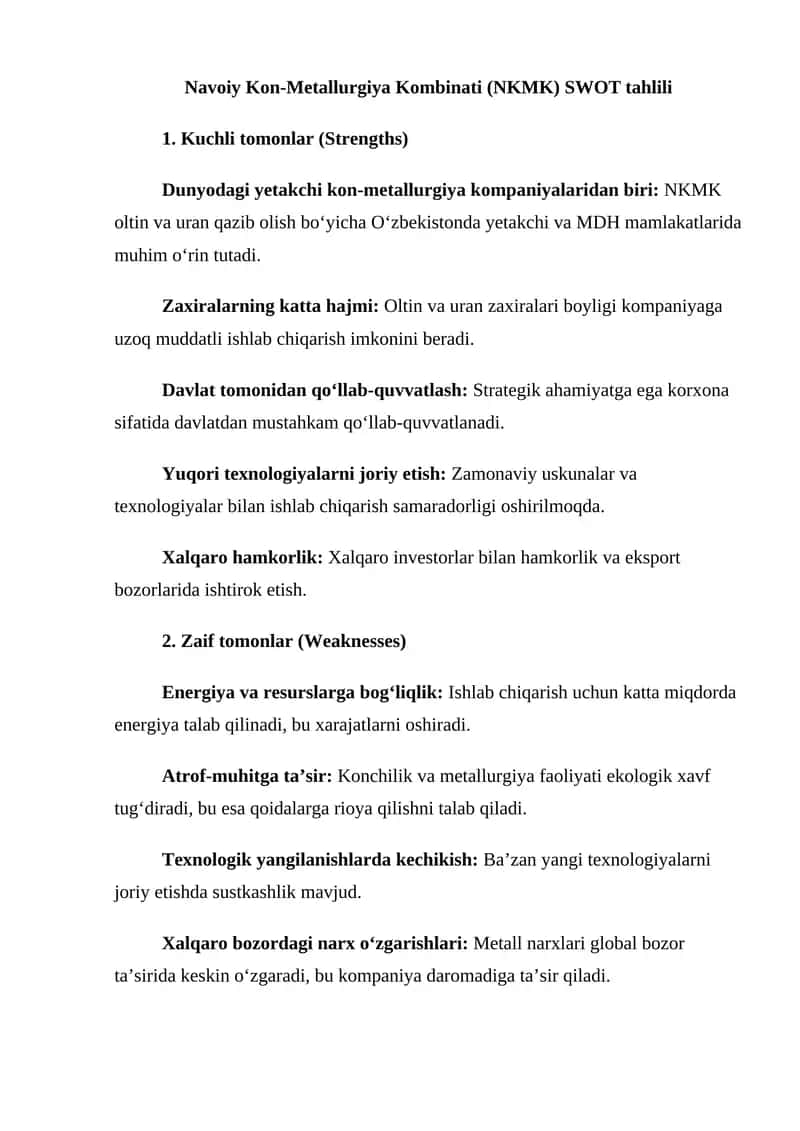 Navoiy Kon-Metallurgiya Kombinati (NKMK) SWOT tahlili

1. Kuchli tomonlar (Strengths)

Dunyodagi yetakchi kon-metallurgiya kompaniyalaridan biri: NKMK oltin va uran qazib olish bo‘yicha O‘zbekistonda yetakchi va MDH mamlakatlarida muhim o‘rin tutadi.

Zaxiralarning katta hajmi: Oltin va uran zaxiralari boyligi kompaniyaga uzoq muddatli ishlab chiqarish imkonini beradi.

Davlat tomonidan qo‘llab-quvvatlash: Strategik ahamiyatga ega korxona sifatida davlatdan mustahkam qo‘llab-quvvatlanadi.

Yuqori texnologiyalarni joriy etish: Zamonaviy uskunalar va texnologiyalar bilan ishlab chiqarish samaradorligi oshirilmoqda.

Xalqaro hamkorlik: Xalqaro investorlar bilan hamkorlik va eksport bozorlarida ishtirok etish.

2. Zaif tomonlar (Weaknesses)

Energiya va resurslarga bog‘liqlik: Ishlab chiqarish uchun katta miqdorda energiya talab qilinadi, bu xarajatlarni oshiradi.

Atrof-muhitga ta’sir: Konchilik va metallurgiya faoliyati ekologik xavf tug‘diradi, bu esa qoidalarga rioya qilishni talab qiladi.

Texnologik yangilanishlarda kechikish: Ba’zan yangi texnologiyalarni joriy etishda sustkashlik mavjud.

Xalqaro bozordagi narx o‘zgarishlari: Metall narxlari global bozor ta’sirida keskin o‘zgaradi, bu kompaniya daromadiga ta’sir qiladi.